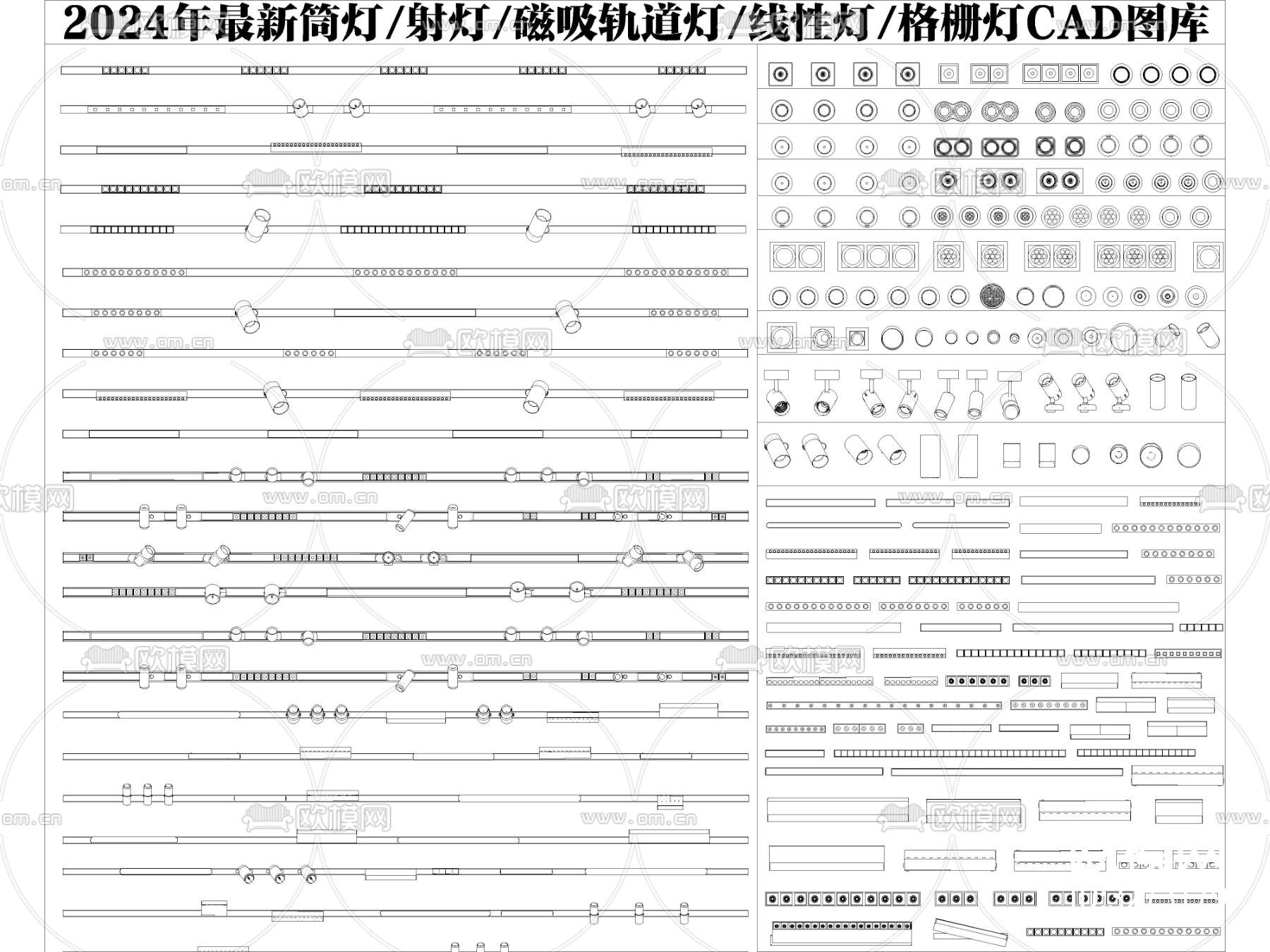 2024年最新筒灯/射灯/磁吸轨道灯/线性灯/格栅灯CAD图库

欧模网 www.om.cn